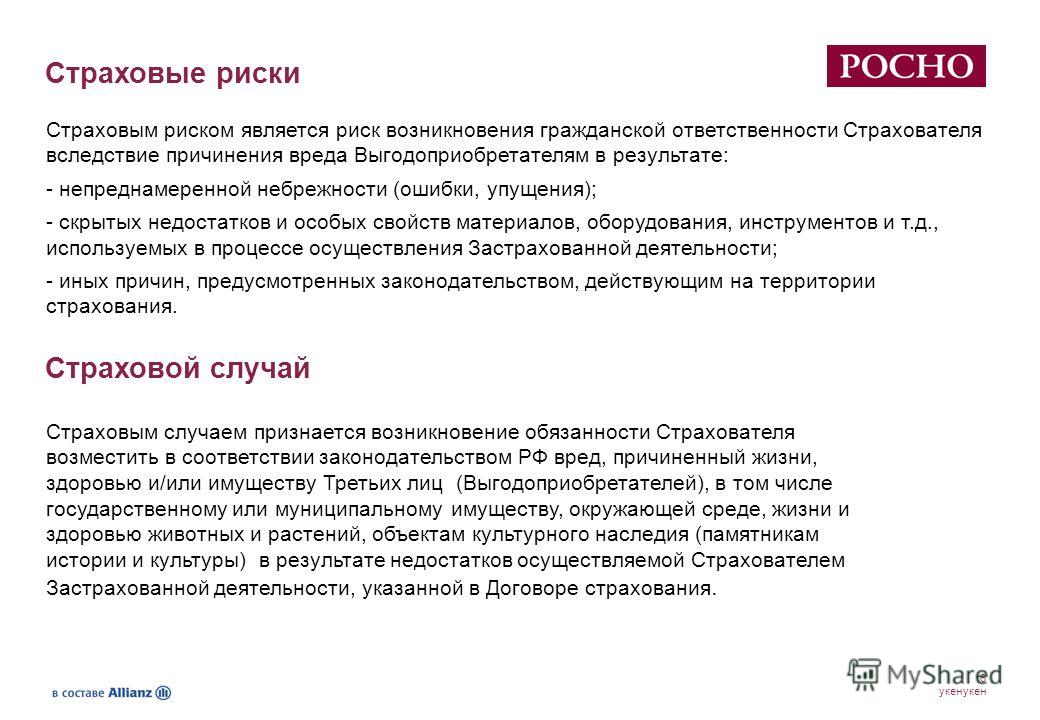 Страховые риски

РОСНО

Страховым риском является риск возникновения гражданской ответственности Страхователя вследствие причинения вреда Выгодоприобретателям в результате:

- непреднамеренной небрежности (ошибки, упущения);

- скрытых недостатков и особых свойств материалов, оборудования, инструментов и т.д., используемых в процессе осуществления Застрахованной деятельности;

- иных причин, предусмотренных законодательством, действующим на территории страхования.

Страховой случай

Страховым случаем признается возникновение обязанности Страхователя возместить в соответствии законодательством РФ вред, причиненный жизни, здоровью и/или имуществу Третьих лиц (Выгодоприобретателей), в том числе государственному или муниципальному имуществу, окружающей среде, жизни и здоровью животных и растений, объектам культурного наследия (памятникам истории и культуры) в результате недостатков осуществляемой Страхователем Застрахованной деятельности, указанной в Договоре страхования.

в составе Allianz

MyShared

8

укенукен